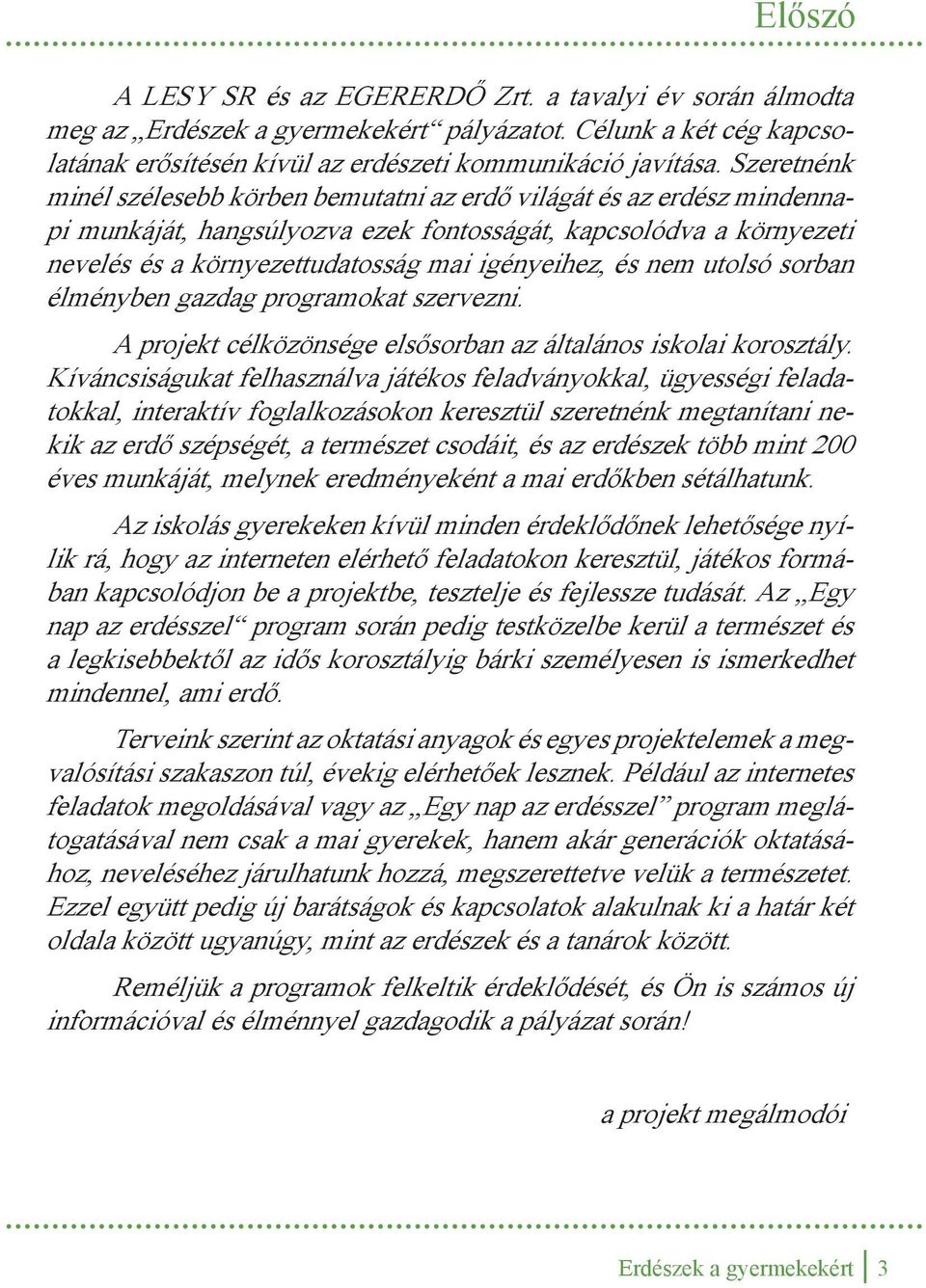 Előszó

A LESY SR és az EGERERDŐ Zrt. a tavalyi év során álmodta meg az „Erdészek a gyermekekért“ pályázatot. Célunk a két cég kapcsolatának erősítésén kívül az erdészeti kommunikáció javítása. Szeretnénk minél szélesebb körben bemutatni az erdő világát és az erdész mindennapi munkáját, hangsúlyozva ezek fontosságát, kapcsolódva a környezeti nevelés és a környezettudatosság mai igényeihez, és nem utolsó sorban élményben gazdag programokat szervezni.

A projekt célközönsége elsősorban az általános iskolai korosztály. Kíváncsiságukat felhasználva játékos feladványokkal, ügyességi feladatokkal, interaktív foglalkozásokon keresztül szeretnénk megtanítani nekik az erdő szépségét, a természet csodáit, és az erdészek több mint 200 éves munkáját, melynek eredményeként a mai erdőkben sétálhatunk.

Az iskolás gyerekeken kívül minden érdeklődőnek lehetősége nyílik rá, hogy az interneten elérhető feladatokon keresztül, játékos formában kapcsolódjon be a projektbe, tesztelje és fejlessze tudását. Az „Egy nap az erdésszel“ program során pedig testközelbe kerül a természet és a legkisebbektől az idős korosztályig bárki személyesen is ismerkedhet mindennel, ami erdő.

Terveink szerint az oktatási anyagok és egyes projektelemek a megvalósítási szakaszon túl, évekig elérhetőek lesznek. Például az internetes feladatok megoldásával vagy az „Egy nap az erdésszel” program meglátogatásával nem csak a mai gyerekek, hanem akár generációk oktatásához, neveléséhez járulhatunk hozzá, megszerettetve velük a természetet. Ezzel együtt pedig új barátságok és kapcsolatok alakulnak ki a határ két oldala között ugyanúgy, mint az erdészek és a tanárok között.

Reméljük a programok felkeltik érdeklődését, és Ön is számos új információval és élménnyel gazdagodik a pályázat során!

a projekt megálmodói

Erdészek a gyermekekért 3